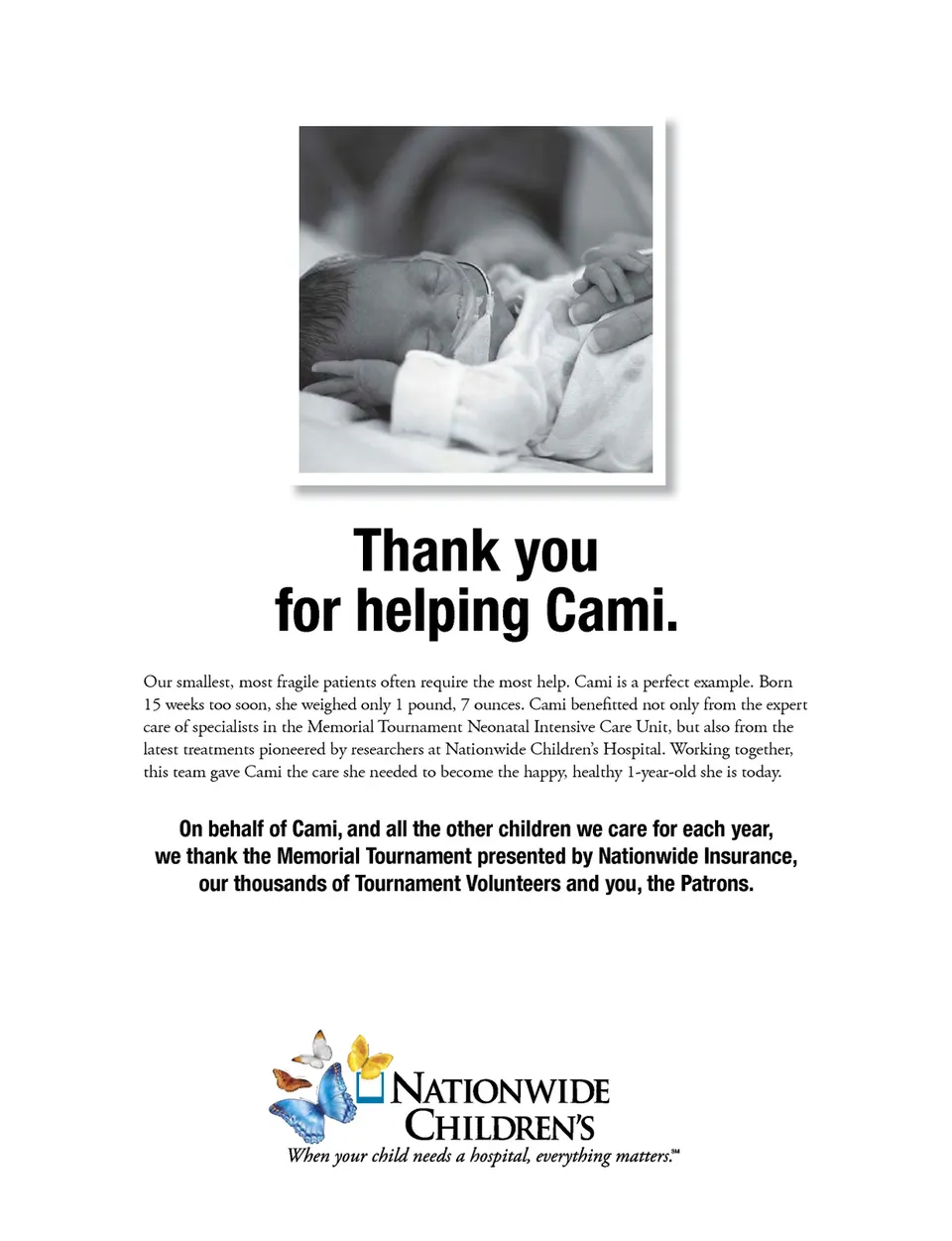 Thank you for helping Cami.

Our smallest, most fragile patients often require the most help. Cami is a perfect example. Born 15 weeks too soon, she weighed only 1 pound, 7 ounces. Cami benefitted not only from the expert care of specialists in the Memorial Tournament Neonatal Intensive Care Unit, but also from the latest treatments pioneered by researchers at Nationwide Children's Hospital. Working together, this team gave Cami the care she needed to become the happy, healthy 1-year-old she is today.

On behalf of Cami, and all the other children we care for each year, we thank the Memorial Tournament presented by Nationwide Insurance, our thousands of Tournament Volunteers and you, the Patrons.

NATIONWIDE CHILDREN'S
When your child needs a hospital, everything matters.℠